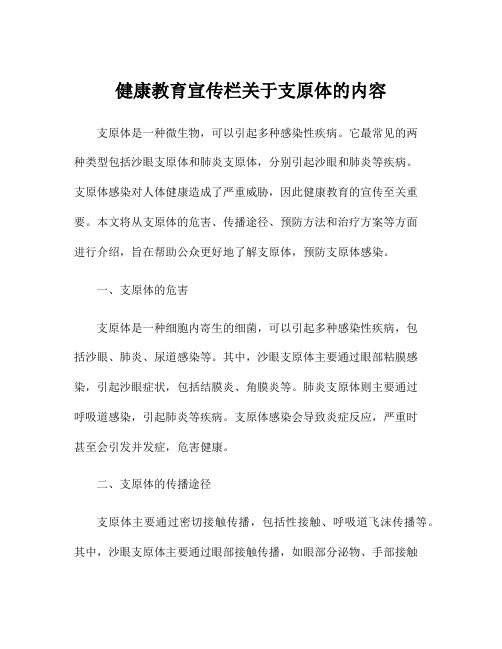 健康教育宣传栏关于支原体的内容

支原体是一种微生物，可以引起多种感染性疾病。它最常见的两种类型包括沙眼支原体和肺炎支原体，分别引起沙眼和肺炎等疾病。支原体感染对人体健康造成了严重威胁，因此健康教育的宣传至关重要。本文将从支原体的危害、传播途径、预防方法和治疗方案等方面进行介绍，旨在帮助公众更好地了解支原体，预防支原体感染。

一、支原体的危害

支原体是一种细胞内寄生的细菌，可以引起多种感染性疾病，包括沙眼、肺炎、尿道感染等。其中，沙眼支原体主要通过眼部粘膜感染，引起沙眼症状，包括结膜炎、角膜炎等。肺炎支原体则主要通过呼吸道感染，引起肺炎等疾病。支原体感染会导致炎症反应，严重时甚至会引发并发症，危害健康。

二、支原体的传播途径

支原体主要通过密切接触传播，包括性接触、呼吸道飞沫传播等。其中，沙眼支原体主要通过眼部接触传播，如眼部分泌物、手部接触